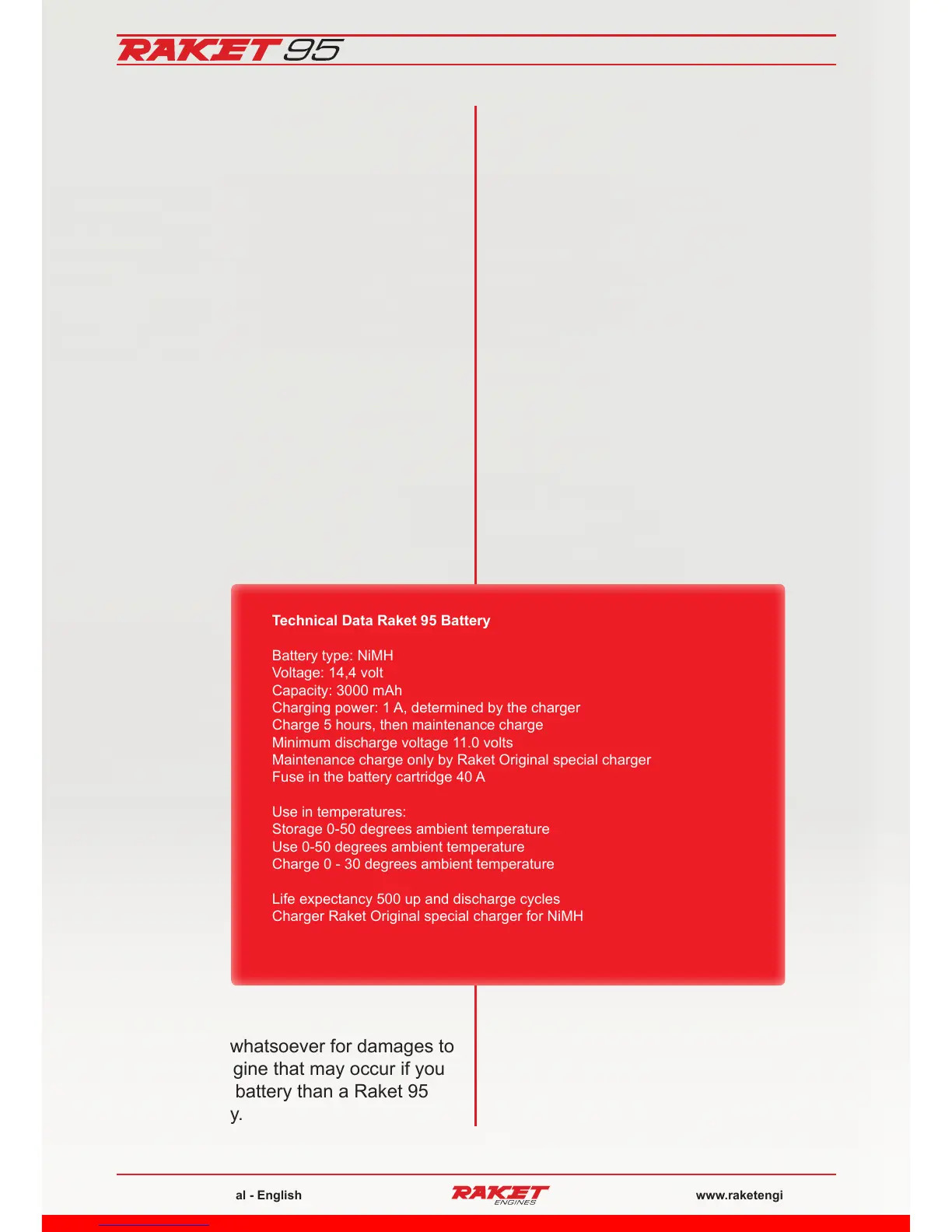 RAKET 95

Technical Data Raket 95 Battery

Battery type: NiMH
Voltage: 14,4 volt
Capacity: 3000 mAh
Charging power: 1 A, determined by the charger
Charge 5 hours, then maintenance charge
Minimum discharge voltage 11.0 volts
Maintenance charge only by Raket Original special charger
Fuse in the battery cartridge 40 A

Use in temperatures:
Storage 0-50 degrees ambient temperature
Use 0-50 degrees ambient temperature
Charge 0 - 30 degrees ambient temperature

Life expectancy 500 up and discharge cycles
Charger Raket Original special charger for NiMH

whatsoever for damages to gine that may occur if you battery than a Raket 95 y.

al - English

RAKET ENGINES

www.raketengi